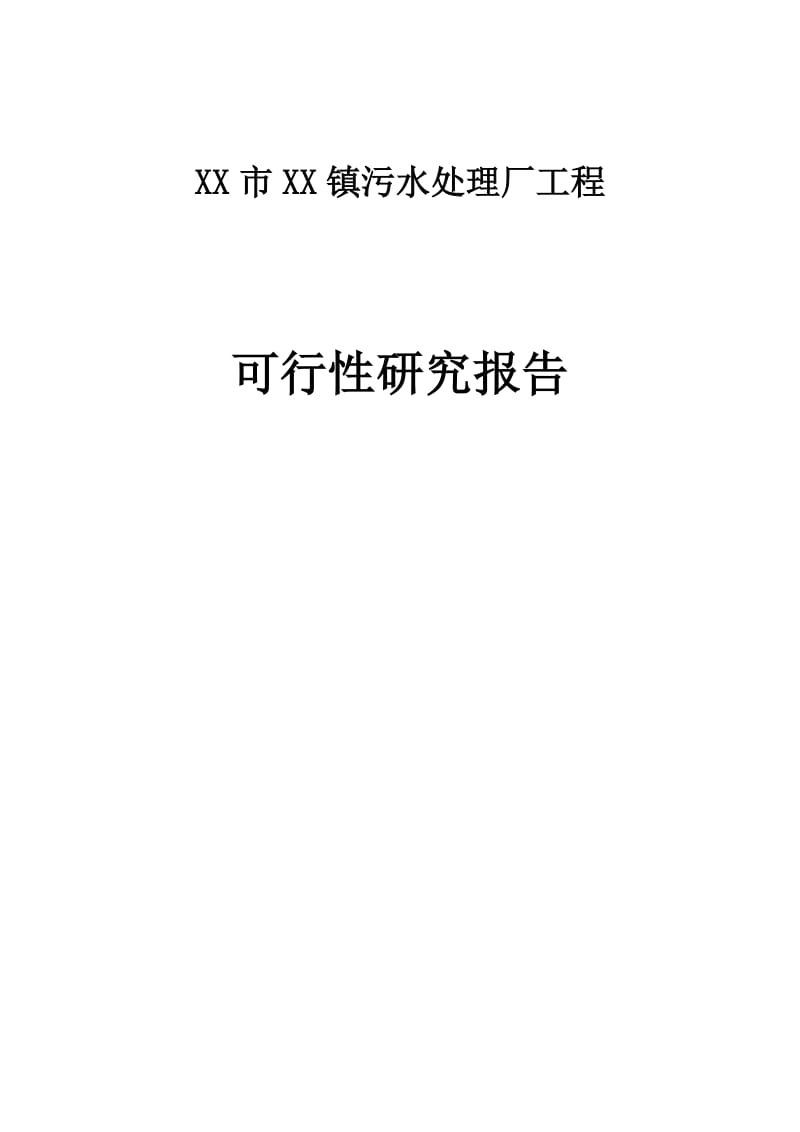 XX市XX镇污水处理厂工程

可行性研究报告